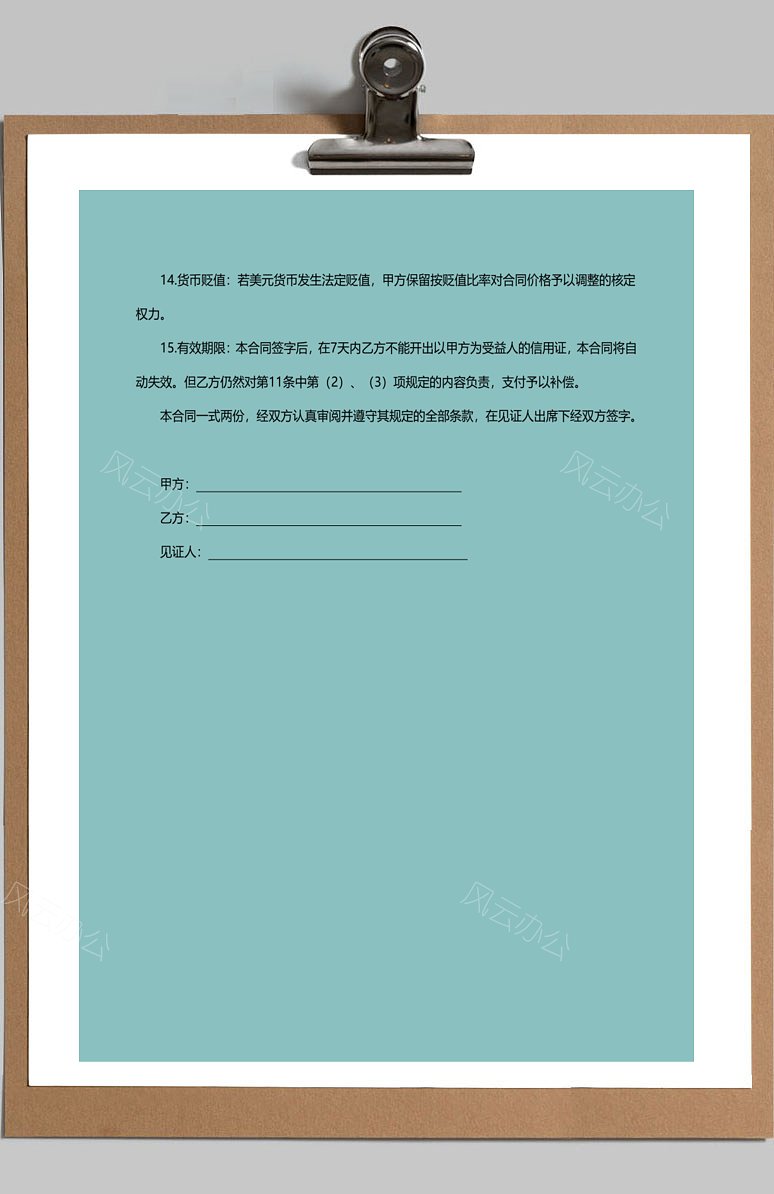 14.货币贬值：若美元货币发生法定贬值，甲方保留按贬值比率对合同价格予以调整的核定权力。

15.有效期限：本合同签字后，在7天内乙方不能开出以甲方为受益人的信用证，本合同将自动失效。但乙方仍然对第11条中第（2）、（3）项规定的内容负责，支付予以补偿。

本合同一式两份，经双方认真审阅并遵守其规定的全部条款，在见证人出席下经双方签字。

风云办公 风云办公

甲方：

乙方：

见证人：

风云办公 风云办公